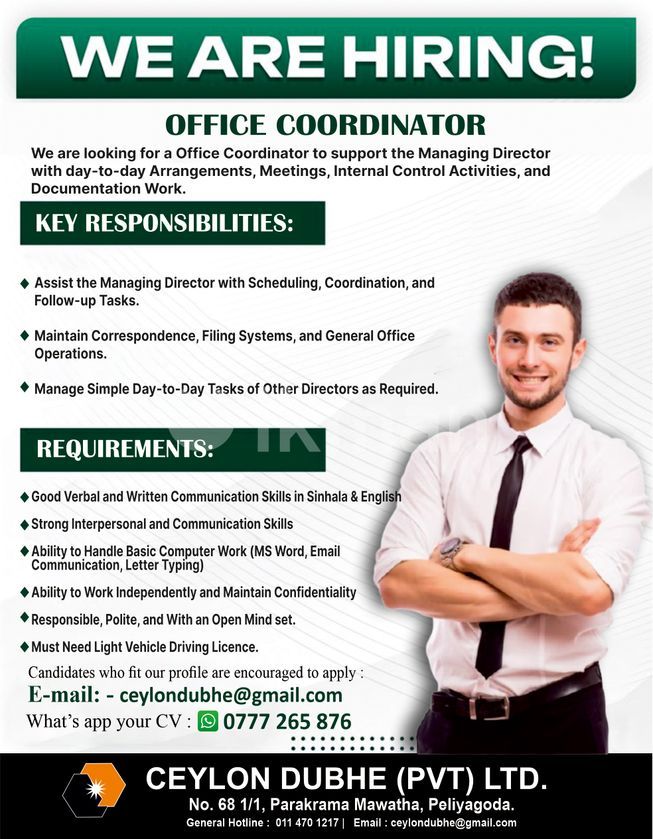 WE ARE HIRING!

OFFICE COORDINATOR

We are looking for a Office Coordinator to support the Managing Director with day-to-day Arrangements, Meetings, Internal Control Activities, and Documentation Work.

KEY RESPONSIBILITIES:

◆ Assist the Managing Director with Scheduling, Coordination, and Follow-up Tasks.

◆ Maintain Correspondence, Filing Systems, and General Office Operations.

◆ Manage Simple Day-to-Day Tasks of Other Directors as Required.

REQUIREMENTS:

◆ Good Verbal and Written Communication Skills in Sinhala & English

◆ Strong Interpersonal and Communication Skills

◆ Ability to Handle Basic Computer Work (MS Word, Email Communication, Letter Typing)

◆ Ability to Work Independently and Maintain Confidentiality

◆ Responsible, Polite, and With an Open Mind set.

◆ Must Need Light Vehicle Driving Licence.

Candidates who fit our profile are encouraged to apply :

E-mail: - ceylondubhe@gmail.com

What's app your CV : 0777 265 876

CEYLON DUBHE (PVT) LTD.

No. 68 1/1, Parakrama Mawatha, Peliyagoda.

General Hotline : 011 470 1217 | Email : ceylondubhe@gmail.com